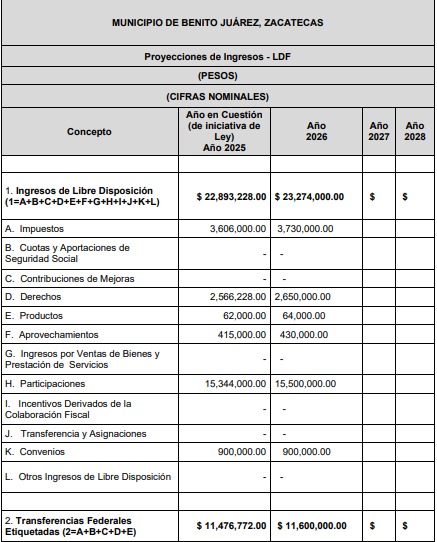 MUNICIPIO DE BENITO JUÁREZ, ZACATECAS

Proyecciones de Ingresos - LDF

(PESOS)

(CIFRAS NOMINALES)

| Concepto | Año en Cuestión (de iniciativa de Ley) Año 2025 | Año 2026 | Año 2027 | Año 2028 |
|---|---|---|---|---|
| | | | | |
| 1. Ingresos de Libre Disposición (1=A+B+C+D+E+F+G+H+I+J+K+L) | $ 22,893,228.00 | $ 23,274,000.00 | $ | $ |
| A. Impuestos | 3,606,000.00 | 3,730,000.00 | | |
| B. Cuotas y Aportaciones de Seguridad Social | - | - | | |
| C. Contribuciones de Mejoras | - | - | | |
| D. Derechos | 2,566,228.00 | 2,650,000.00 | | |
| E. Productos | 62,000.00 | 64,000.00 | | |
| F. Aprovechamientos | 415,000.00 | 430,000.00 | | |
| G. Ingresos por Ventas de Bienes y Prestación de Servicios | - | - | | |
| H. Participaciones | 15,344,000.00 | 15,500,000.00 | | |
| I. Incentivos Derivados de la Colaboración Fiscal | - | - | | |
| J. Transferencia y Asignaciones | - | - | | |
| K. Convenios | 900,000.00 | 900,000.00 | | |
| L. Otros Ingresos de Libre Disposición | - | - | | |
| | | | | |
| 2. Transferencias Federales Etiquetadas (2=A+B+C+D+E) | $ 11,476,772.00 | $ 11,600,000.00 | $ | $ |